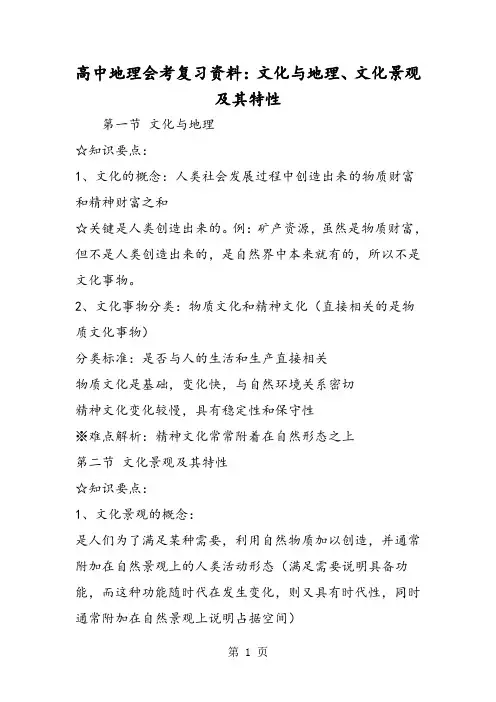 高中地理会考复习资料：文化与地理、文化景观及其特性

第一节 文化与地理

☆知识要点：

1、文化的概念：人类社会发展过程中创造出来的物质财富和精神财富之和

☆关键是人类创造出来的。例：矿产资源，虽然是物质财富，但不是人类创造出来的，是自然界中本来就有的，所以不是文化事物。

2、文化事物分类：物质文化和精神文化（直接相关的是物质文化事物）

分类标准：是否与人的生活和生产直接相关

物质文化是基础，变化快，与自然环境关系密切

精神文化变化较慢，具有稳定性和保守性

※难点解析：精神文化常常附着在自然形态之上

第二节 文化景观及其特性

☆知识要点：

1、文化景观的概念：

是人们为了满足某种需要，利用自然物质加以创造，并通常附加在自然景观上的人类活动形态（满足需要说明具备功能，而这种功能随时代在发生变化，则又具有时代性，同时通常附加在自然景观上说明占据空间）

第 1 页